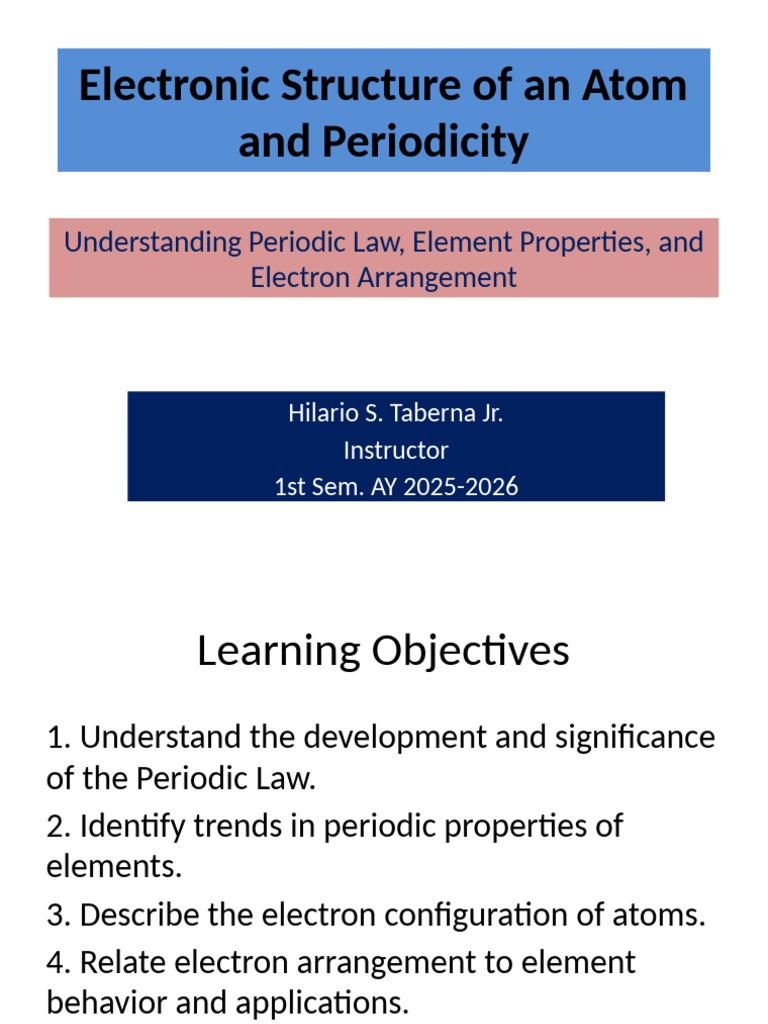 Electronic Structure of an Atom and Periodicity

Understanding Periodic Law, Element Properties, and Electron Arrangement

Hilario S. Taberna Jr.
Instructor
1st Sem. AY 2025-2026

Learning Objectives

1. Understand the development and significance of the Periodic Law.

2. Identify trends in periodic properties of elements.

3. Describe the electron configuration of atoms.

4. Relate electron arrangement to element behavior and applications.